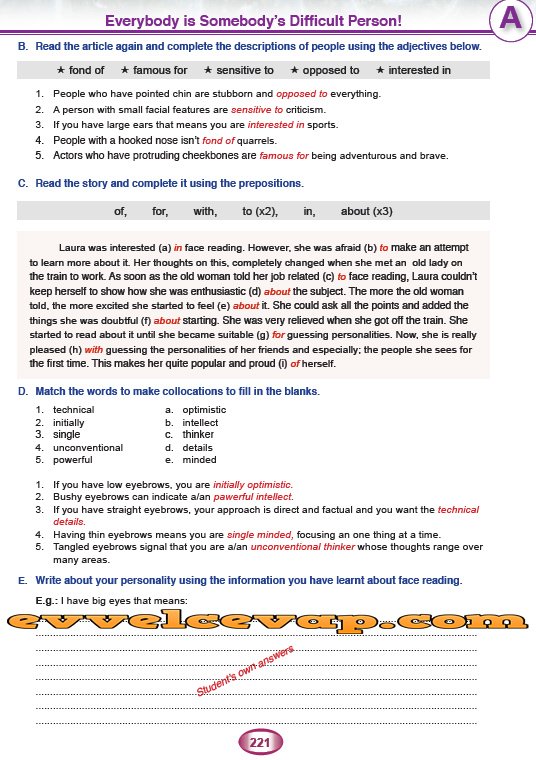 Everybody is Somebody's Difficult Person!

A

B. Read the article again and complete the descriptions of people using the adjectives below.

★ fond of ★ famous for ★ sensitive to ★ opposed to ★ interested in

1. People who have pointed chin are stubborn and opposed to everything.
2. A person with small facial features are sensitive to criticism.
3. If you have large ears that means you are interested in sports.
4. People with a hooked nose isn't fond of quarrels.
5. Actors who have protruding cheekbones are famous for being adventurous and brave.

C. Read the story and complete it using the prepositions.

of, for, with, to (x2), in, about (x3)

Laura was interested (a) in face reading. However, she was afraid (b) to make an attempt to learn more about it. Her thoughts on this, completely changed when she met an old lady on the train to work. As soon as the old woman told her job related (c) to face reading, Laura couldn't keep herself to show how she was enthusiastic (d) about the subject. The more the old woman told, the more excited she started to feel (e) about it. She could ask all the points and added the things she was doubtful (f) about starting. She was very relieved when she got off the train. She started to read about it until she became suitable (g) for guessing personalities. Now, she is really pleased (h) with guessing the personalities of her friends and especially; the people she sees for the first time. This makes her quite popular and proud (i) of herself.

D. Match the words to make collocations to fill in the blanks.

1. technical
2. initially
3. single
4. unconventional
5. powerful

a. optimistic
b. intellect
c. thinker
d. details
e. minded

1. If you have low eyebrows, you are initially optimistic.
2. Bushy eyebrows can indicate a/an pawerful intellect.
3. If you have straight eyebrows, your approach is direct and factual and you want the technical details.
4. Having thin eyebrows means you are single minded, focusing an one thing at a time.
5. Tangled eyebrows signal that you are a/an unconventional thinker whose thoughts range over many areas.

E. Write about your personality using the information you have learnt about face reading.

E.g.: I have big eyes that means:

evvelcevap.com

Student's own answers

221